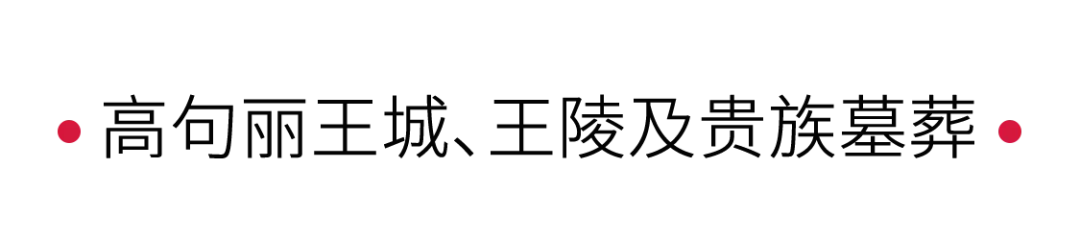 • 高句丽王城、王陵及贵族墓葬 •